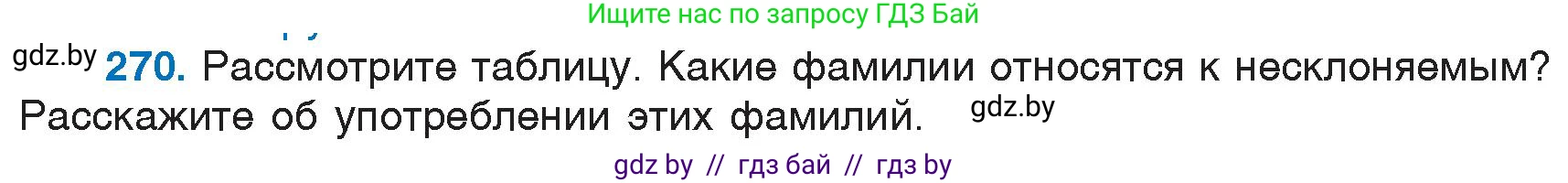 Ищите нас по запросу ГДЗ Бай

gdz.by 270. Рассмотрите таблицу. Какие фамилии относятся к несклоняемым? Расскажите об употреблении этих фамилий. gdz.by

gdz by // гдз бай // гдз by